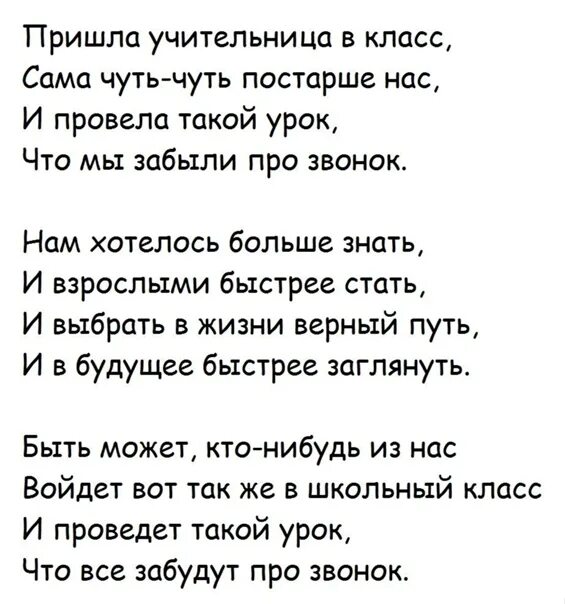 Пришла учительница в класс,
Сама чуть-чуть постарше нас,
И провела такой урок,
Что мы забыли про звонок.

Нам хотелось больше знать,
И взрослыми быстрее стать,
И выбрать в жизни верный путь,
И в будущее быстрее заглянуть.

Быть может, кто-нибудь из нас
Войдет вот так же в школьный класс
И проведет такой урок,
Что все забудут про звонок.